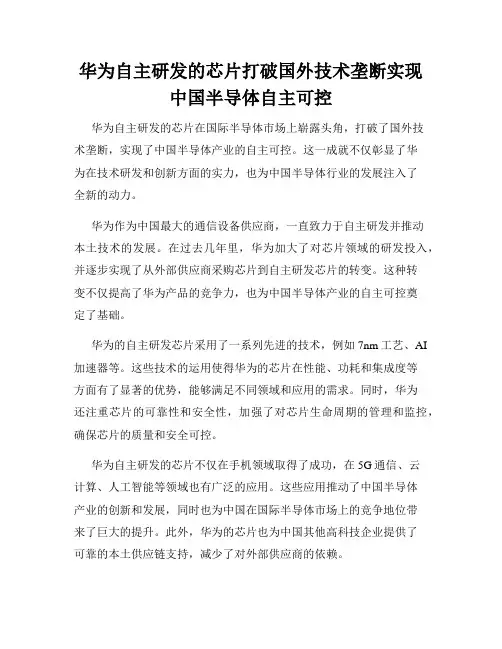 华为自主研发的芯片打破国外技术垄断实现中国半导体自主可控

华为自主研发的芯片在国际半导体市场上崭露头角，打破了国外技术垄断，实现了中国半导体产业的自主可控。这一成就不仅彰显了华为在技术研发和创新方面的实力，也为中国半导体行业的发展注入了全新的动力。

华为作为中国最大的通信设备供应商，一直致力于自主研发并推动本土技术的发展。在过去几年里，华为加大了对芯片领域的研发投入，并逐步实现了从外部供应商采购芯片到自主研发芯片的转变。这种转变不仅提高了华为产品的竞争力，也为中国半导体产业的自主可控奠定了基础。

华为的自主研发芯片采用了一系列先进的技术，例如 7nm 工艺、AI 加速器等。这些技术的运用使得华为的芯片在性能、功耗和集成度等方面有了显著的优势，能够满足不同领域和应用的需求。同时，华为还注重芯片的可靠性和安全性，加强了对芯片生命周期的管理和监控，确保芯片的质量和安全可控。

华为自主研发的芯片不仅在手机领域取得了成功，在 5G 通信、云计算、人工智能等领域也有广泛的应用。这些应用推动了中国半导体产业的创新和发展，同时也为中国在国际半导体市场上的竞争地位带来了巨大的提升。此外，华为的芯片也为中国其他高科技企业提供了可靠的本土供应链支持，减少了对外部供应商的依赖。